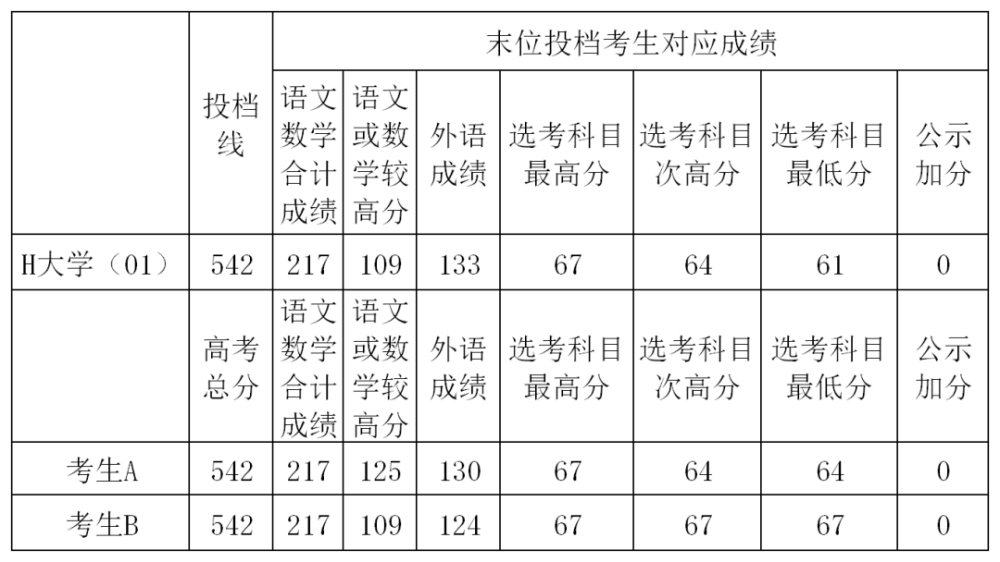 |  | 投档线 | 末位投档考生对应成绩 |  |  |  |  |  |  |
|---|---|---|---|---|---|---|---|---|
|  |  | 语文数学合计成绩 | 语文或数学较高分 | 外语成绩 | 选考科目最高分 | 选考科目次高分 | 选考科目最低分 | 公示加分 |
| H大学（01） | 542 | 217 | 109 | 133 | 67 | 64 | 61 | 0 |
|  | 高考总分 | 语文数学合计成绩 | 语文或数学较高分 | 外语成绩 | 选考科目最高分 | 选考科目次高分 | 选考科目最低分 | 公示加分 |
| 考生A | 542 | 217 | 125 | 130 | 67 | 64 | 64 | 0 |
| 考生B | 542 | 217 | 109 | 124 | 67 | 67 | 67 | 0 |